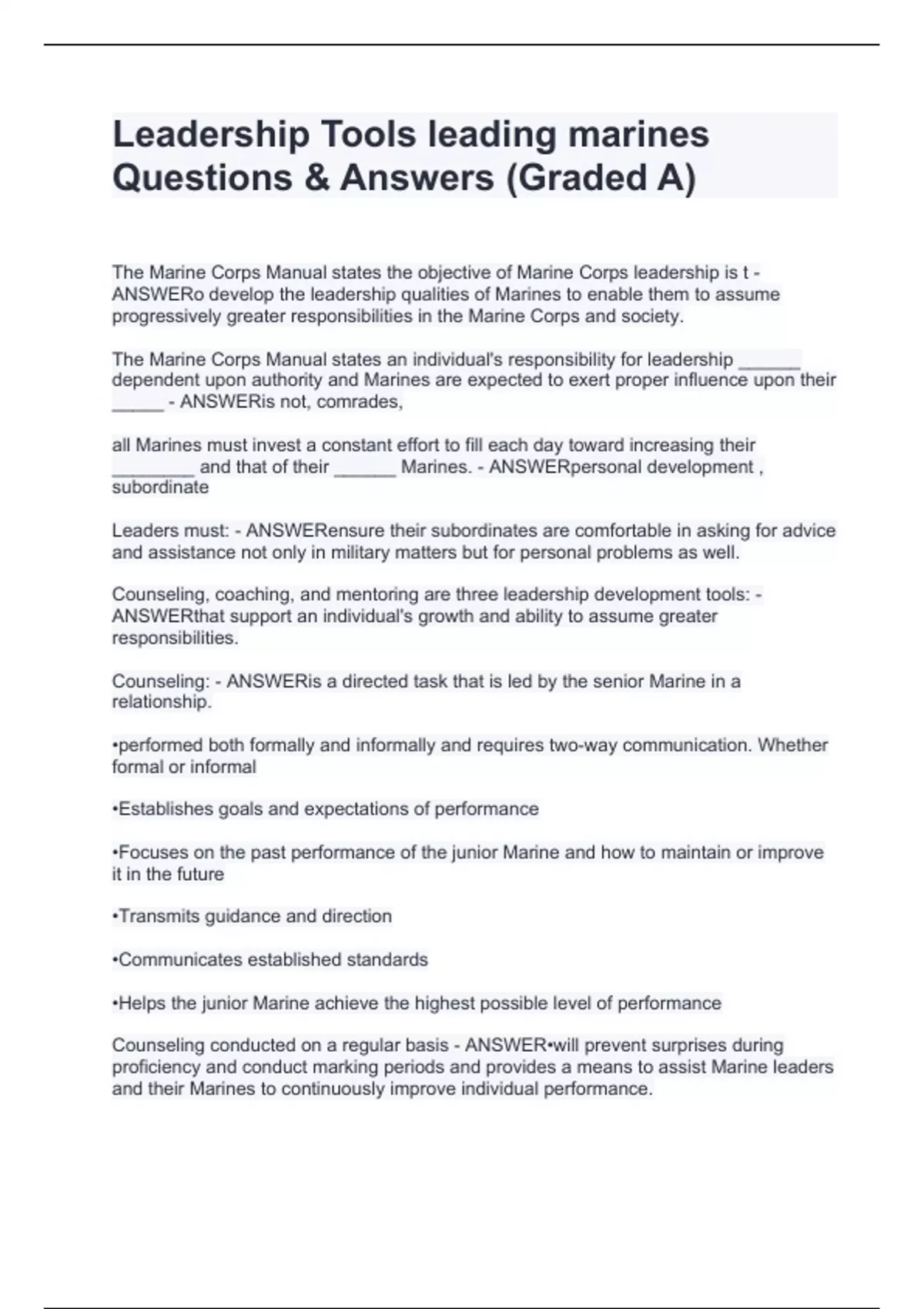 Leadership Tools leading marines Questions & Answers (Graded A)

The Marine Corps Manual states the objective of Marine Corps leadership is t - ANSWERo develop the leadership qualities of Marines to enable them to assume progressively greater responsibilities in the Marine Corps and society.

The Marine Corps Manual states an individual's responsibility for leadership ______ dependent upon authority and Marines are expected to exert proper influence upon their _____ - ANSWERis not, comrades,

all Marines must invest a constant effort to fill each day toward increasing their ________ and that of their ______ Marines. - ANSWERpersonal development , subordinate

Leaders must: - ANSWERensure their subordinates are comfortable in asking for advice and assistance not only in military matters but for personal problems as well.

Counseling, coaching, and mentoring are three leadership development tools: - ANSWERthat support an individual's growth and ability to assume greater responsibilities.

Counseling: - ANSWERis a directed task that is led by the senior Marine in a relationship.

•performed both formally and informally and requires two-way communication. Whether formal or informal

•Establishes goals and expectations of performance

•Focuses on the past performance of the junior Marine and how to maintain or improve it in the future

•Transmits guidance and direction

•Communicates established standards

•Helps the junior Marine achieve the highest possible level of performance

Counseling conducted on a regular basis - ANSWER•will prevent surprises during proficiency and conduct marking periods and provides a means to assist Marine leaders and their Marines to continuously improve individual performance.